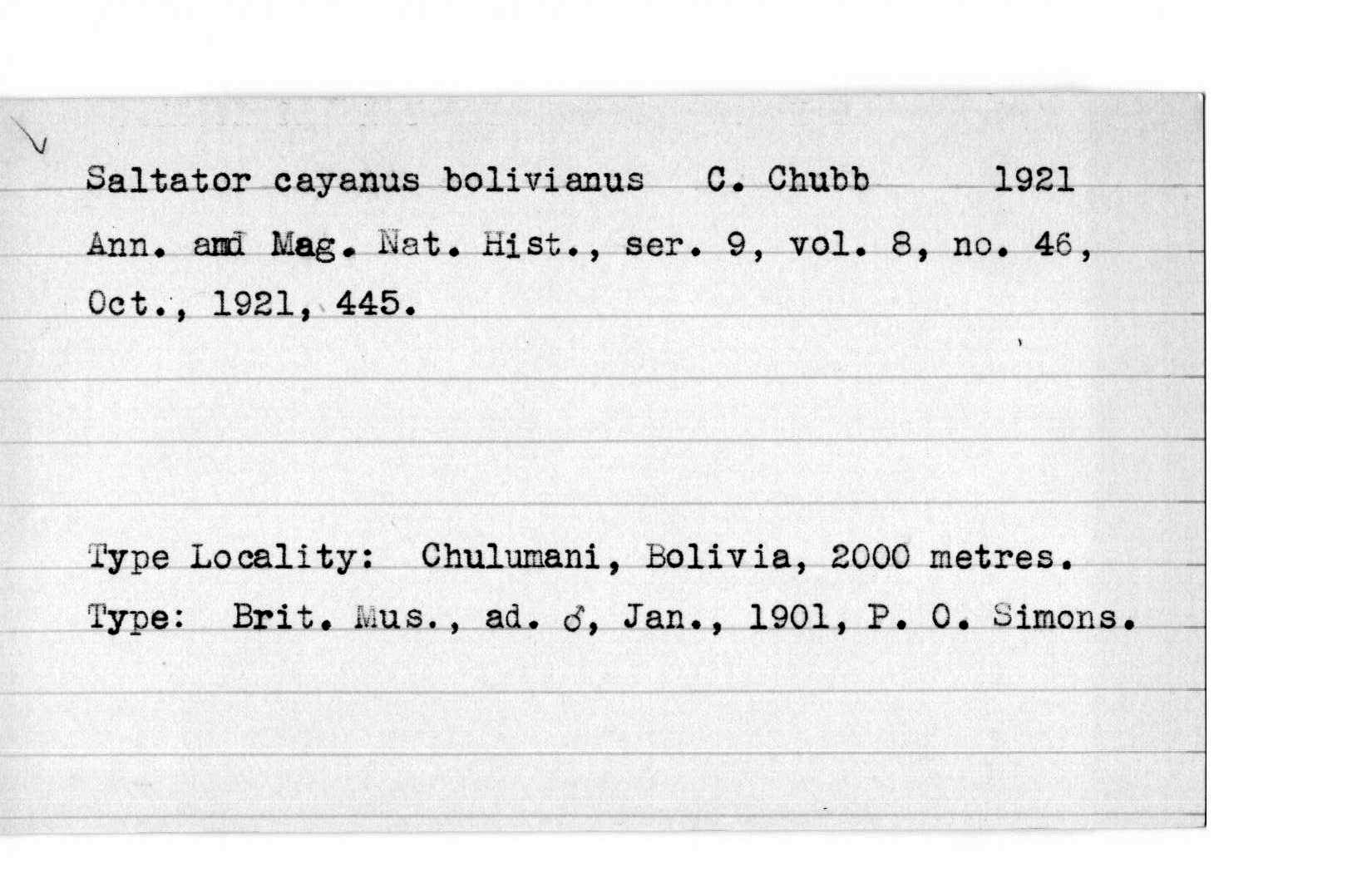 Saltator cayanus bolivianus C. Chubb 1921
Ann. and Mag. Nat. Hist., ser. 9, vol. 8, no. 46, Oct., 1921, 445.

Type Locality: Chulumani, Bolivia, 2000 metres.
Type: Brit. Mus., ad. ♂, Jan., 1901, P. O. Simons.